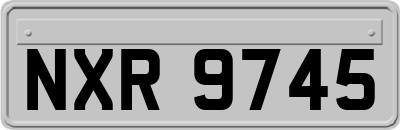 NXR 9745